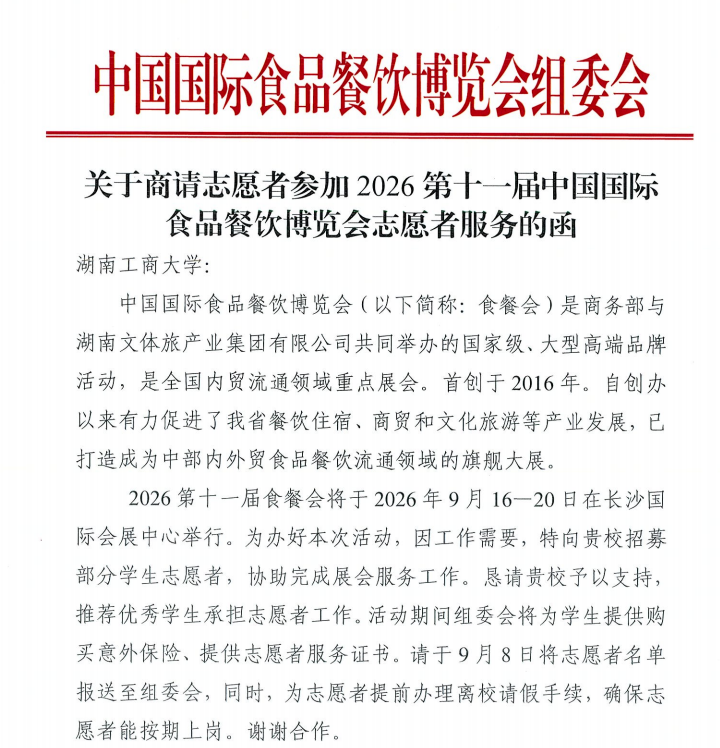 中国国际食品餐饮博览会组委会

关于商请志愿者参加 2026 第十一届中国国际食品餐饮博览会志愿者服务的函

湖南工商大学:

中国国际食品餐饮博览会（以下简称：食餐会）是商务部与湖南文体旅产业集团有限公司共同举办的国家级、大型高端品牌活动，是全国内贸流通领域重点展会。首创于 2016 年。自创办以来有力促进了我省餐饮住宿、商贸和文化旅游等产业发展，已打造成为中部内外贸食品餐饮流通领域的旗舰大展。

2026 第十一届食餐会将于 2026 年 9 月 16—20 日在长沙国际会展中心举行。为办好本次活动，因工作需要，特向贵校招募部分学生志愿者，协助完成展会服务工作。恳请贵校予以支持，推荐优秀学生承担志愿者工作。活动期间组委会将为学生提供购买意外保险、提供志愿者服务证书。请于 9 月 8 日将志愿者名单报送至组委会，同时，为志愿者提前办理离校请假手续，确保志愿者能按期上岗。谢谢合作。